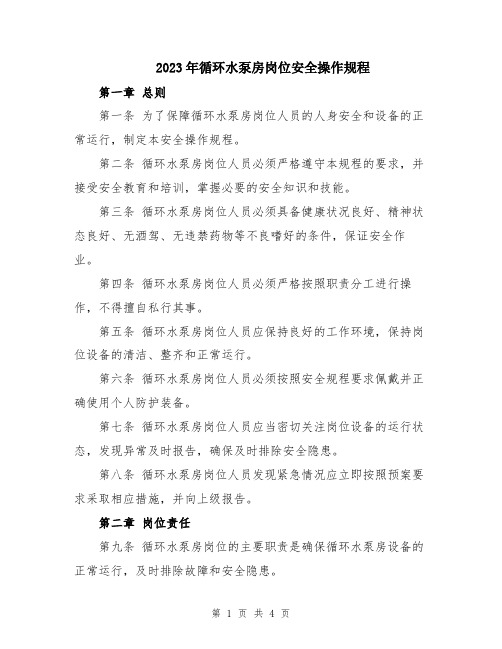 2023年循环水泵房岗位安全操作规程

第一章 总则

第一条 为了保障循环水泵房岗位人员的人身安全和设备的正常运行，制定本安全操作规程。

第二条 循环水泵房岗位人员必须严格遵守本规程的要求，并接受安全教育和培训，掌握必要的安全知识和技能。

第三条 循环水泵房岗位人员必须具备健康状况良好、精神状态良好、无酒驾、无违禁药物等不良嗜好的条件，保证安全作业。

第四条 循环水泵房岗位人员必须严格按照职责分工进行操作，不得擅自私行其事。

第五条 循环水泵房岗位人员应保持良好的工作环境，保持岗位设备的清洁、整齐和正常运行。

第六条 循环水泵房岗位人员必须按照安全规程要求佩戴并正确使用个人防护装备。

第七条 循环水泵房岗位人员应当密切关注岗位设备的运行状态，发现异常及时报告，确保及时排除安全隐患。

第八条 循环水泵房岗位人员发现紧急情况应立即按照预案要求采取相应措施，并向上级报告。

第二章 岗位责任

第九条 循环水泵房岗位的主要职责是确保循环水泵房设备的正常运行，及时排除故障和安全隐患。

第 1 页 共 4 页